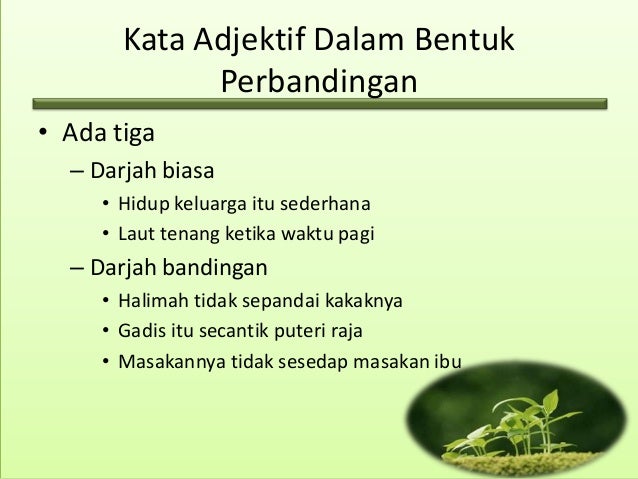 Kata Adjektif Dalam Bentuk Perbandingan

• Ada tiga
– Darjah biasa
• Hidup keluarga itu sederhana
• Laut tenang ketika waktu pagi
– Darjah bandingan
• Halimah tidak sepandai kakaknya
• Gadis itu secantik puteri raja
• Masakannya tidak sesedap masakan ibu